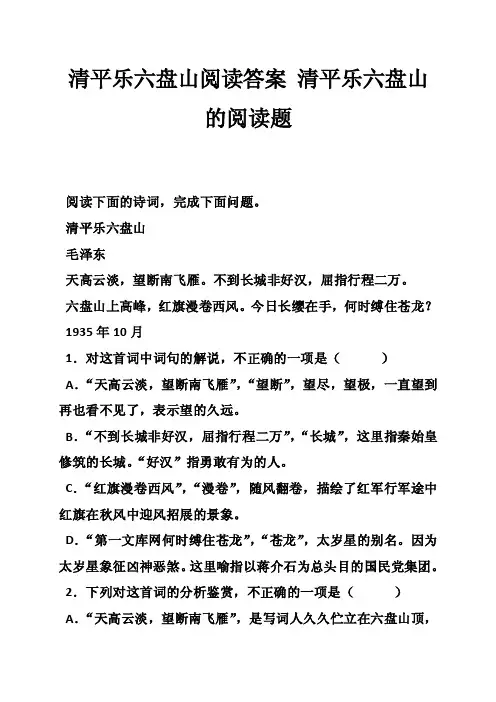 清平乐六盘山阅读答案 清平乐六盘山的阅读题

阅读下面的诗词，完成下面问题。

清平乐六盘山

毛泽东

天高云淡，望断南飞雁。不到长城非好汉，屈指行程二万。

六盘山上高峰，红旗漫卷西风。今日长缨在手，何时缚住苍龙？

1935 年 10 月

1．对这首词中词句的解说，不正确的一项是（　　）

A．“天高云淡，望断南飞雁”，“望断”，望尽，望极，一直望到再也看不见了，表示望的久远。

B．“不到长城非好汉，屈指行程二万”，“长城”，这里指秦始皇修筑的长城。“好汉”指勇敢有为的人。

C．“红旗漫卷西风”，“漫卷”，随风翻卷，描绘了红军行军途中红旗在秋风中迎风招展的景象。

D．“第一文库网何时缚住苍龙”，“苍龙”，太岁星的别名。因为太岁星象征凶神恶煞。这里喻指以蒋介石为总头目的国民党集团。

2．下列对这首词的分析鉴赏，不正确的一项是（　　）

A．“天高云淡，望断南飞雁”，是写词人久久伫立在六盘山顶，